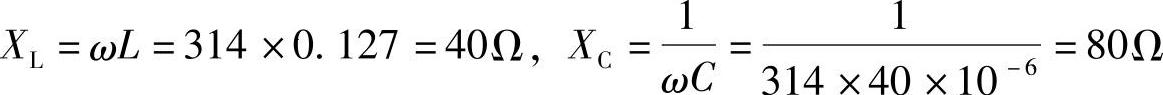 $X_L = \omega L = 314 \times 0.127 = 40\Omega$, $X_C = \frac{1}{\omega C} = \frac{1}{314 \times 40 \times 10^{-6}} = 80\Omega$